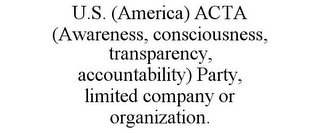 U.S. (America) ACTA (Awareness, consciousness, transparency, accountability) Party, limited company or organization.